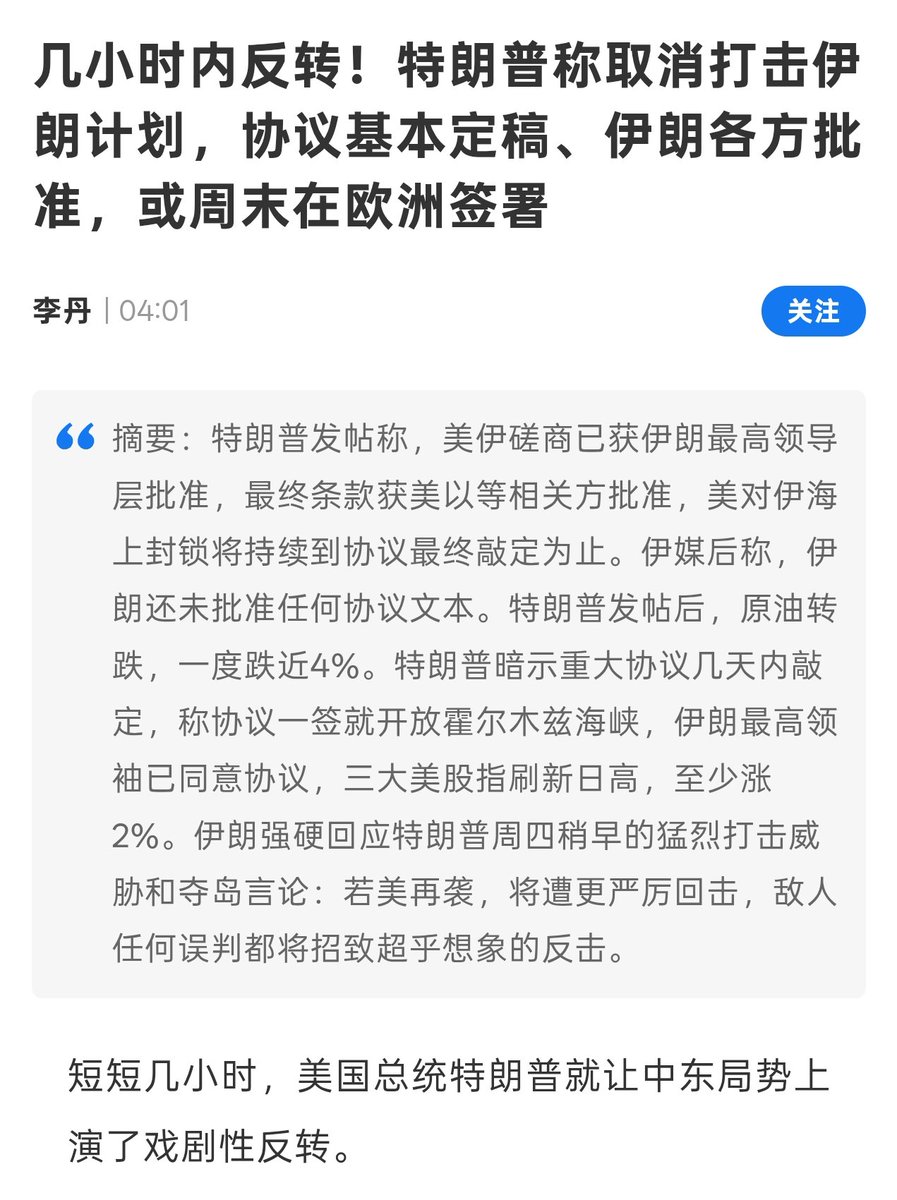 几小时内反转！特朗普称取消打击伊朗计划，协议基本定稿、伊朗各方批准，或周末在欧洲签署

李丹 | 04:01

关注

摘要：特朗普发帖称，美伊磋商已获伊朗最高领导层批准，最终条款获美以等相关方批准，美对伊海上封锁将持续到协议最终敲定为止。伊媒后称，伊朗还未批准任何协议文本。特朗普发帖后，原油转跌，一度跌近4%。特朗普暗示重大协议几天内敲定，称协议一签就开放霍尔木兹海峡，伊朗最高领袖已同意协议，三大美股指刷新日高，至少涨2%。伊朗强硬回应特朗普周四稍早的猛烈打击威胁和夺岛言论：若美再袭，将遭更严厉回击，敌人任何误判都将招致超乎想象的反击。

短短几小时，美国总统特朗普就让中东局势上演了戏剧性反转。